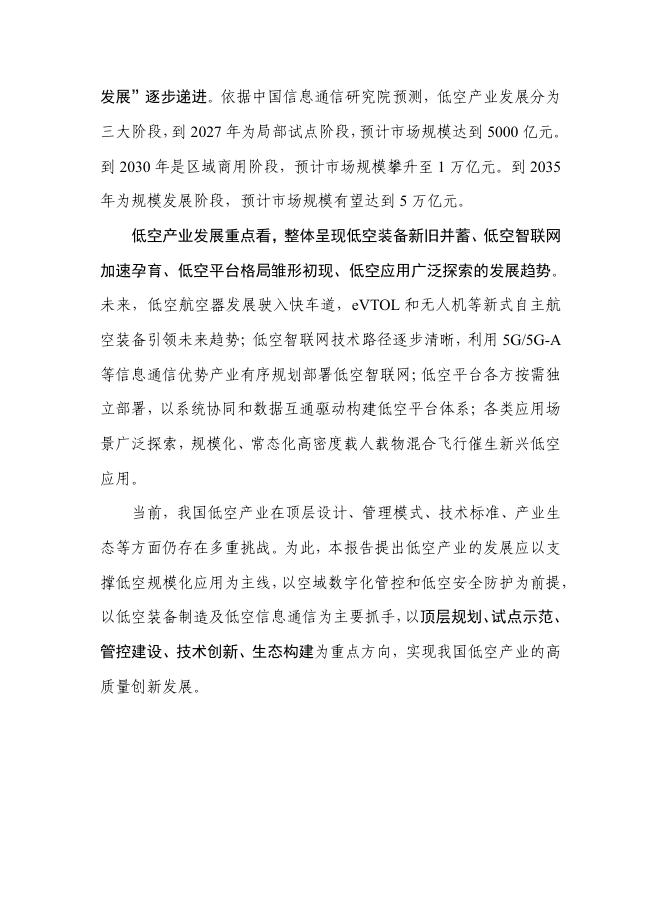 发展”逐步递进。依据中国信息通信研究院预测，低空产业发展分为三大阶段，到 2027 年为局部试点阶段，预计市场规模达到 5000 亿元。到 2030 年是区域商用阶段，预计市场规模攀升至 1 万亿元。到 2035 年为规模发展阶段，预计市场规模有望达到 5 万亿元。

低空产业发展重点看，整体呈现低空装备新旧并蓄、低空智联网加速孕育、低空平台格局雏形初现、低空应用广泛探索的发展趋势。未来，低空航空器发展驶入快车道，eVTOL 和无人机等新式自主航空装备引领未来趋势；低空智联网技术路径逐步清晰，利用 5G/5G-A 等信息通信优势产业有序规划部署低空智联网；低空平台各方按需独立部署，以系统协同和数据互通驱动构建低空平台体系；各类应用场景广泛探索，规模化、常态化高密度载人载物混合飞行催生新兴低空应用。

当前，我国低空产业在顶层设计、管理模式、技术标准、产业生态等方面仍存在多重挑战。为此，本报告提出低空产业的发展应以支撑低空规模化应用为主线，以空域数字化管控和低空安全防护为前提，以低空装备制造及低空信息通信为主要抓手，以顶层规划、试点示范、管控建设、技术创新、生态构建为重点方向，实现我国低空产业的高质量创新发展。